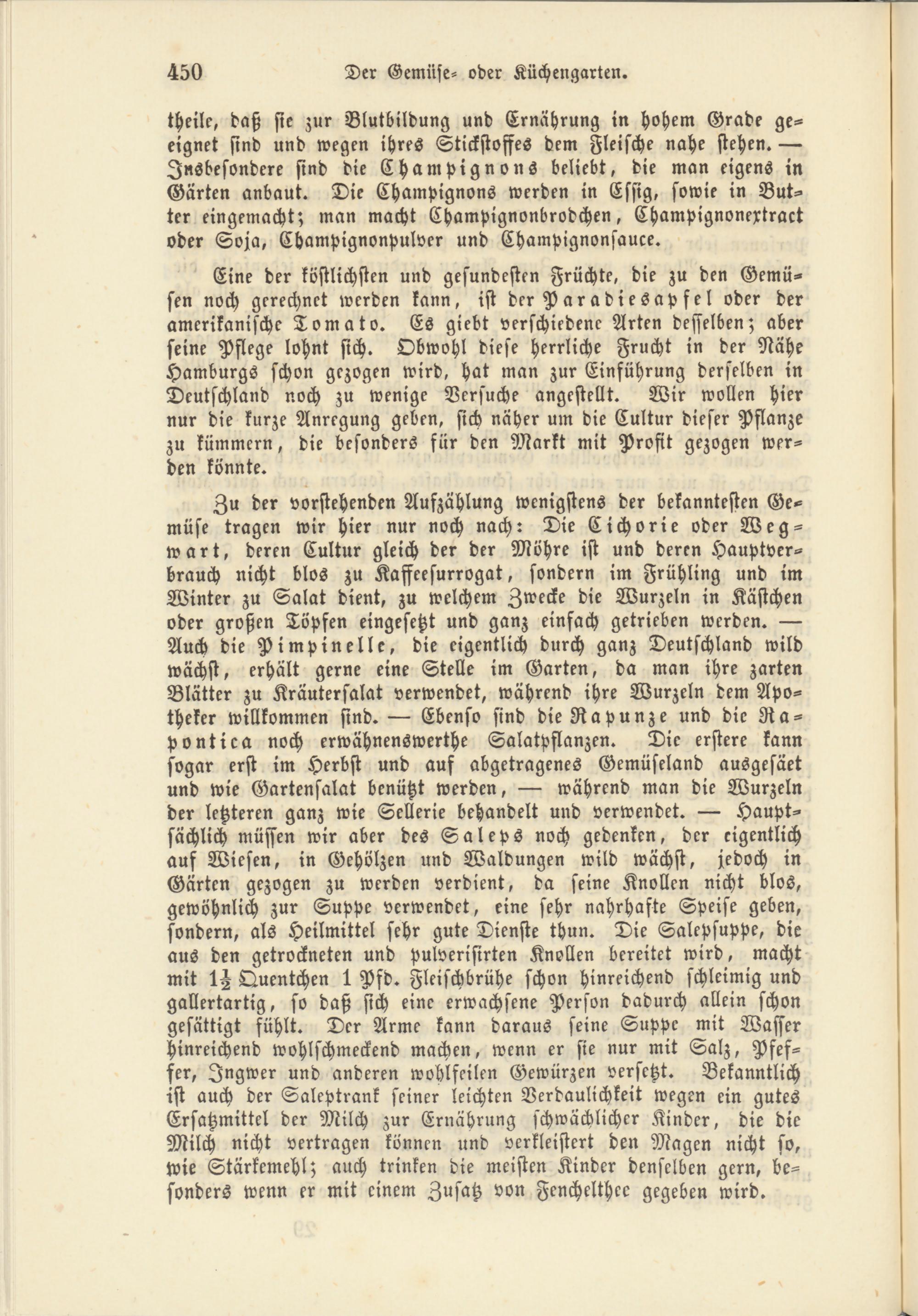 450 Der Gemüse- oder Küchengarten.

theile, daß sie zur Blutbildung und Ernährung in hohem Grade geeignet sind und wegen ihres Stickstoffes dem Fleische nahe stehen. — Insbesondere sind die Champignons beliebt, die man eigens in Gärten anbaut. Die Champignons werden in Essig, sowie in Butter eingemacht; man macht Champignonbrodchen, Champignonextract oder Soja, Champignonpulver und Champignonsauce.

Eine der köstlichsten und gesundesten Früchte, die zu den Gemüsen noch gerechnet werden kann, ist der Paradiesapfel oder der amerikanische Tomato. Es giebt verschiedene Arten desselben; aber seine Pflege lohnt sich. Obwohl diese herrliche Frucht in der Nähe Hamburgs schon gezogen wird, hat man zur Einführung derselben in Deutschland noch zu wenige Versuche angestellt. Wir wollen hier nur die kurze Anregung geben, sich näher um die Cultur dieser Pflanze zu kümmern, die besonders für den Markt mit Profit gezogen werden könnte.

Zu der vorstehenden Aufzählung wenigstens der bekanntesten Gemüse tragen wir hier nur noch nach: Die Cichorie oder Wegwart, deren Cultur gleich der der Möhre ist und deren Hauptverbrauch nicht blos zu Kaffeesurrogat, sondern im Frühling und im Winter zu Salat dient, zu welchem Zwecke die Wurzeln in Kästchen oder großen Töpfen eingesetzt und ganz einfach getrieben werden. — Auch die Pimpinelle, die eigentlich durch ganz Deutschland wild wächst, erhält gerne eine Stelle im Garten, da man ihre zarten Blätter zu Kräutersalat verwendet, während ihre Wurzeln dem Apotheker willkommen sind. — Ebenso sind die Rapunze und die Rapontica noch erwähnenswerthe Salatpflanzen. Die erstere kann sogar erst im Herbst und auf abgetragenes Gemüseland ausgesäet und wie Gartensalat benützt werden, — während man die Wurzeln der letzteren ganz wie Sellerie behandelt und verwendet. — Hauptsächlich müssen wir aber des Saleps noch gedenken, der eigentlich auf Wiesen, in Gehölzen und Waldungen wild wächst, jedoch in Gärten gezogen zu werden verdient, da seine Knollen nicht blos, gewöhnlich zur Suppe verwendet, eine sehr nahrhafte Speise geben, sondern, als Heilmittel sehr gute Dienste thun. Die Salepsuppe, die aus den getrockneten und pulverisirten Knollen bereitet wird, macht mit $1\frac{1}{2}$ Quentchen 1 Pfd. Fleischbrühe schon hinreichend schleimig und gallertartig, so daß sich eine erwachsene Person dadurch allein schon gesättigt fühlt. Der Arme kann daraus seine Suppe mit Wasser hinreichend wohlschmeckend machen, wenn er sie nur mit Salz, Pfeffer, Ingwer und anderen wohlfeilen Gewürzen versetzt. Bekanntlich ist auch der Saleptrank seiner leichten Verdaulichkeit wegen ein gutes Ersatzmittel der Milch zur Ernährung schwächlicher Kinder, die die Milch nicht vertragen können und verkleistert den Magen nicht so, wie Stärkemehl; auch trinken die meisten Kinder denselben gern, besonders wenn er mit einem Zusatz von Fenchelthee gegeben wird.